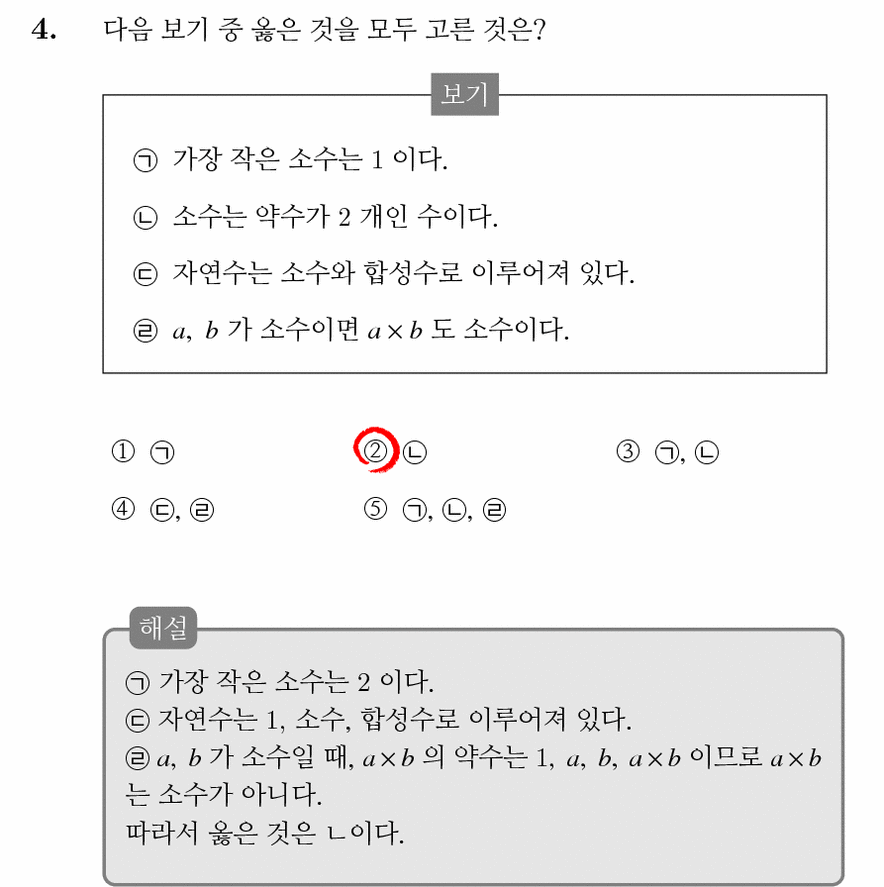 4. 다음 보기 중 옳은 것을 모두 고른 것은?

보기

㉠ 가장 작은 소수는 1 이다.

㉡ 소수는 약수가 2 개인 수이다.

㉢ 자연수는 소수와 합성수로 이루어져 있다.

㉣ $a$, $b$ 가 소수이면 $a \times b$ 도 소수이다.

① ㉠ ② ㉡ ③ ㉠, ㉡

④ ㉢, ㉣ ⑤ ㉠, ㉡, ㉣

해설

㉠ 가장 작은 소수는 2 이다.
㉢ 자연수는 1, 소수, 합성수로 이루어져 있다.
㉣ $a$, $b$ 가 소수일 때, $a \times b$ 의 약수는 1, $a$, $b$, $a \times b$ 이므로 $a \times b$ 는 소수가 아니다.
따라서 옳은 것은 ㄴ이다.